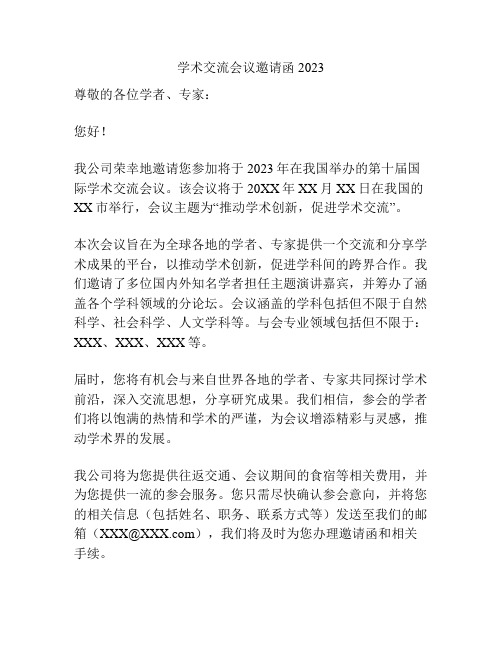 学术交流会议邀请函 2023

尊敬的各位学者、专家：

您好！

我公司荣幸地邀请您参加将于 2023 年在我国举办的第十届国际学术交流会议。该会议将于 20XX 年 XX 月 XX 日在我国的 XX 市举行，会议主题为“推动学术创新，促进学术交流”。

本次会议旨在为全球各地的学者、专家提供一个交流和分享学术成果的平台，以推动学术创新，促进学科间的跨界合作。我们邀请了多位国内外知名学者担任主题演讲嘉宾，并筹办了涵盖各个学科领域的分论坛。会议涵盖的学科包括但不限于自然科学、社会科学、人文学科等。与会专业领域包括但不限于：XXX、XXX、XXX 等。

届时，您将有机会与来自世界各地的学者、专家共同探讨学术前沿，深入交流思想，分享研究成果。我们相信，参会的学者们将以饱满的热情和学术的严谨，为会议增添精彩与灵感，推动学术界的发展。

我公司将为您提供往返交通、会议期间的食宿等相关费用，并为您提供一流的参会服务。您只需尽快确认参会意向，并将您的相关信息（包括姓名、职务、联系方式等）发送至我们的邮箱（XXX@XXX.com），我们将及时为您办理邀请函和相关手续。